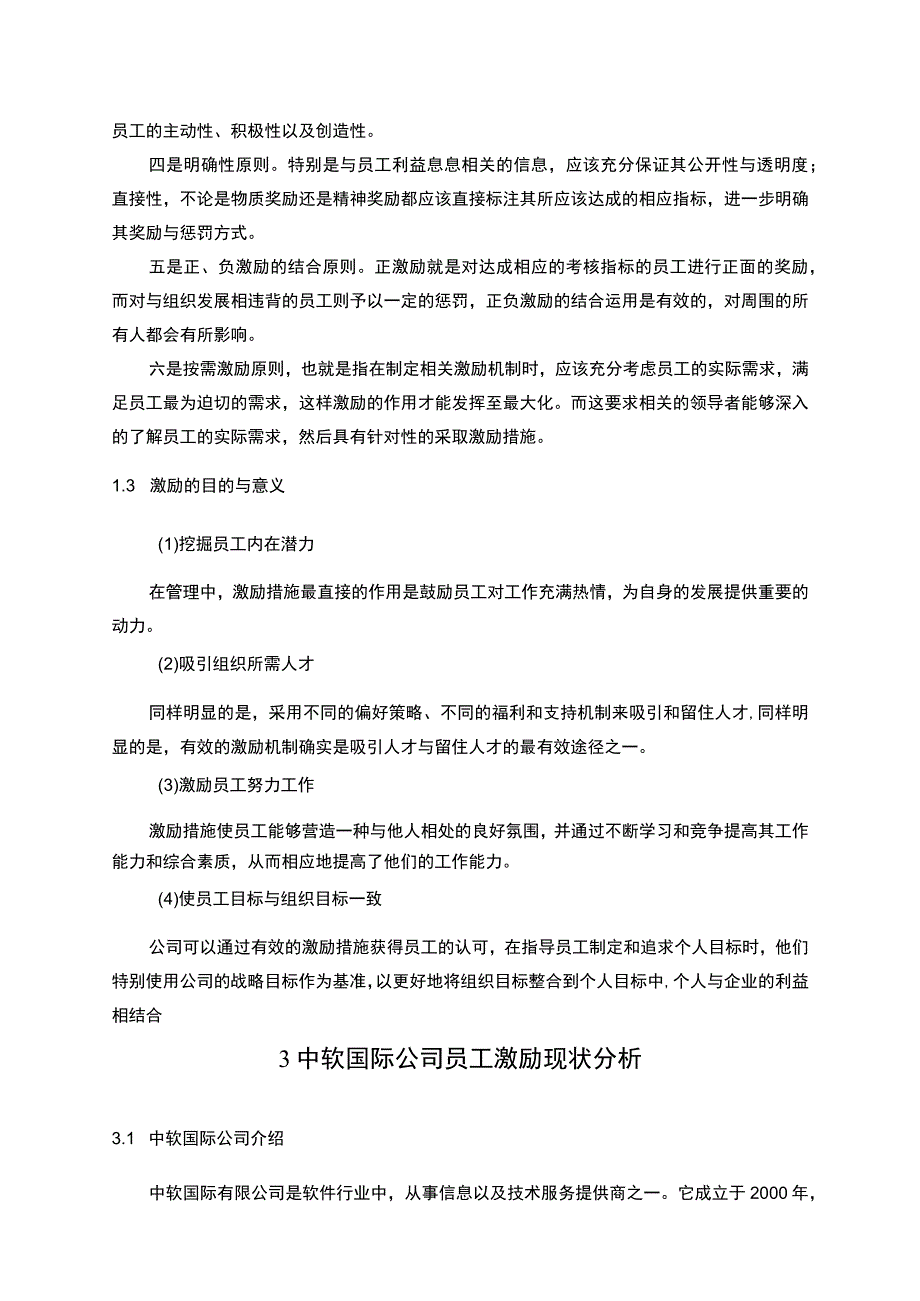 员工的主动性、积极性以及创造性。

四是明确性原则。特别是与员工利益息息相关的信息，应该充分保证其公开性与透明度；直接性，不论是物质奖励还是精神奖励都应该直接标注其所应该达成的相应指标，进一步明确其奖励与惩罚方式。

五是正、负激励的结合原则。正激励就是对达成相应的考核指标的员工进行正面的奖励，而对与组织发展相违背的员工则予以一定的惩罚，正负激励的结合运用是有效的，对周围的所有人都会有所影响。

六是按需激励原则，也就是指在制定相关激励机制时，应该充分考虑员工的实际需求，满足员工最为迫切的需求，这样激励的作用才能发挥至最大化。而这要求相关的领导者能够深入的了解员工的实际需求，然后具有针对性的采取激励措施。

1.3 激励的目的与意义

(1)挖掘员工内在潜力

在管理中，激励措施最直接的作用是鼓励员工对工作充满热情，为自身的发展提供重要的动力。

(2)吸引组织所需人才

同样明显的是，采用不同的偏好策略、不同的福利和支持机制来吸引和留住人才,同样明显的是，有效的激励机制确实是吸引人才与留住人才的最有效途径之一。

(3)激励员工努力工作

激励措施使员工能够营造一种与他人相处的良好氛围，并通过不断学习和竞争提高其工作能力和综合素质，从而相应地提高了他们的工作能力。

(4)使员工目标与组织目标一致

公司可以通过有效的激励措施获得员工的认可，在指导员工制定和追求个人目标时，他们特别使用公司的战略目标作为基准,以更好地将组织目标整合到个人目标中,个人与企业的利益相结合

3 中软国际公司员工激励现状分析

3.1 中软国际公司介绍

中软国际有限公司是软件行业中，从事信息以及技术服务提供商之一。它成立于 2000 年，